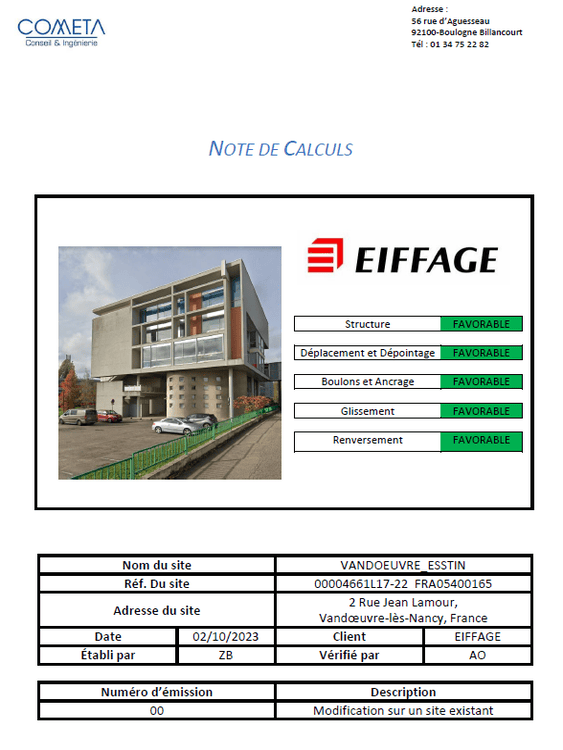 COMETA
Conseil & Ingénierie

Adresse :
56 rue d'Aguesseau
92100-Boulogne Billancourt
Tél : 01 34 75 22 82

NOTE DE CALCULS

EIFFAGE

| Structure | FAVORABLE |
|---|---|
| Déplacement et Dépointage | FAVORABLE |
| Boulons et Ancrage | FAVORABLE |
| Glissement | FAVORABLE |
| Renversement | FAVORABLE |

| Nom du site | | VANDOEUVRE_ESSTIN | |
|---|---|---|---|
| Réf. Du site | | 00004661L17-22_FRA05400165 | |
| Adresse du site | | 2 Rue Jean Lamour, Vandœuvre-lès-Nancy, France | |
| Date | 02/10/2023 | Client | EIFFAGE |
| Établi par | ZB | Vérifié par | AO |

| Numéro d'émission | Description |
|---|---|
| 00 | Modification sur un site existant |